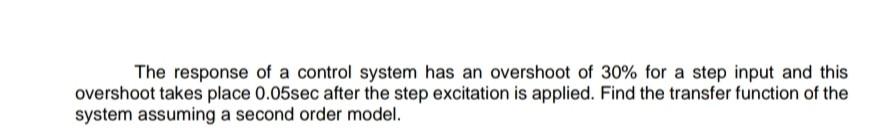 The response of a control system has an overshoot of 30% for a step input and this overshoot takes place 0.05sec after the step excitation is applied. Find the transfer function of the system assuming a second order model.